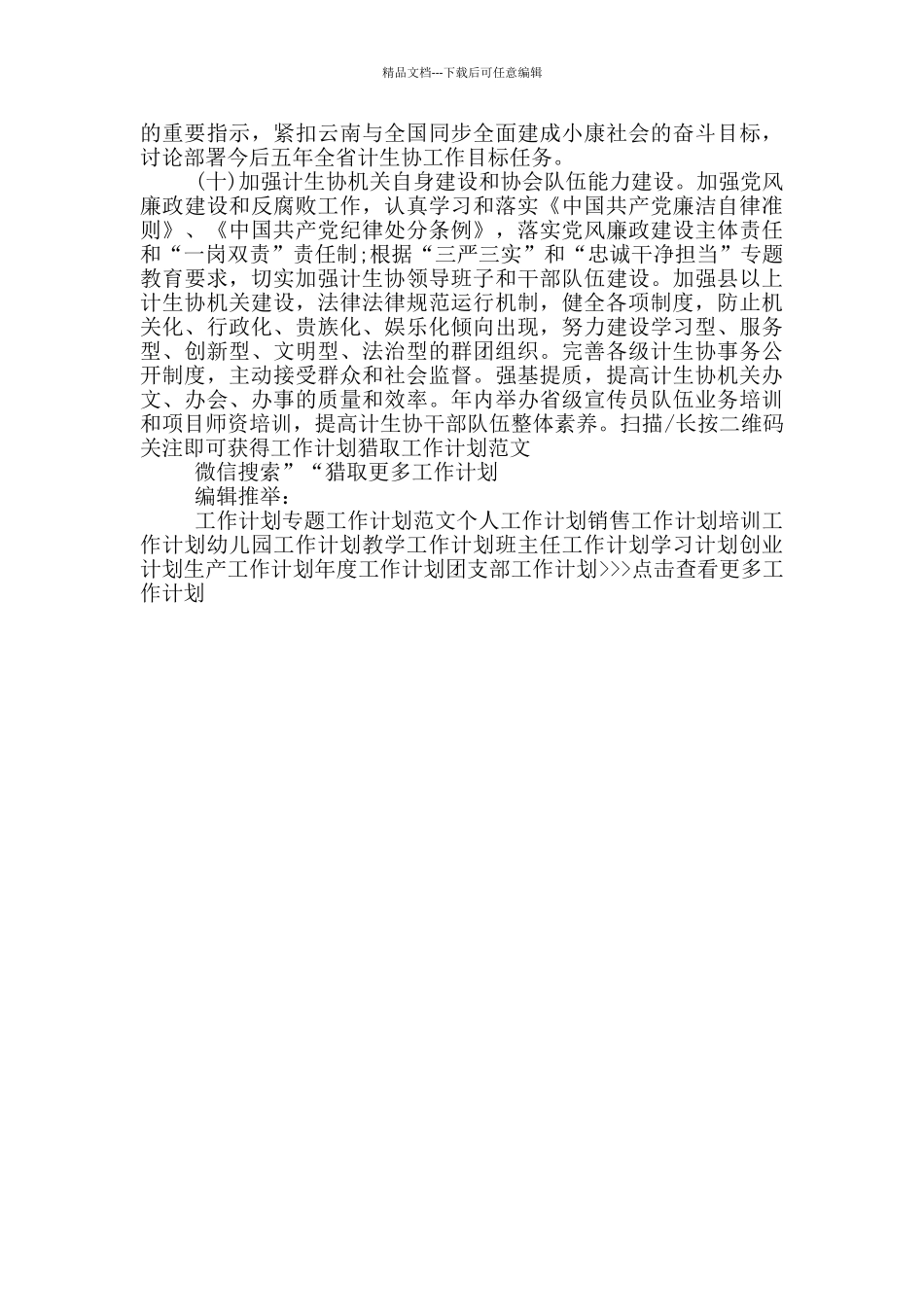 精品文档---下载后可任意编辑

的重要指示，紧扣云南与全国同步全面建成小康社会的奋斗目标，讨论部署今后五年全省计生协工作目标任务。

(十)加强计生协机关自身建设和协会队伍能力建设。加强党风廉政建设和反腐败工作，认真学习和落实《中国共产党廉洁自律准则》、《中国共产党纪律处分条例》，落实党风廉政建设主体责任和“一岗双责”责任制;根据“三严三实”和“忠诚干净担当”专题教育要求，切实加强计生协领导班子和干部队伍建设。加强县以上计生协机关建设，法律法律规范运行机制，健全各项制度，防止机关化、行政化、贵族化、娱乐化倾向出现，努力建设学习型、服务型、创新型、文明型、法治型的群团组织。完善各级计生协事务公开制度，主动接受群众和社会监督。强基提质，提高计生协机关办文、办会、办事的质量和效率。年内举办省级宣传员队伍业务培训和项目师资培训，提高计生协干部队伍整体素养。扫描/长按二维码关注即可获得工作计划猎取工作计划范文

微信搜索”“猎取更多工作计划

编辑推举：

工作计划专题工作计划范文个人工作计划销售工作计划培训工作计划幼儿园工作计划教学工作计划班主任工作计划学习计划创业计划生产工作计划年度工作计划团支部工作计划>>>点击查看更多工作计划